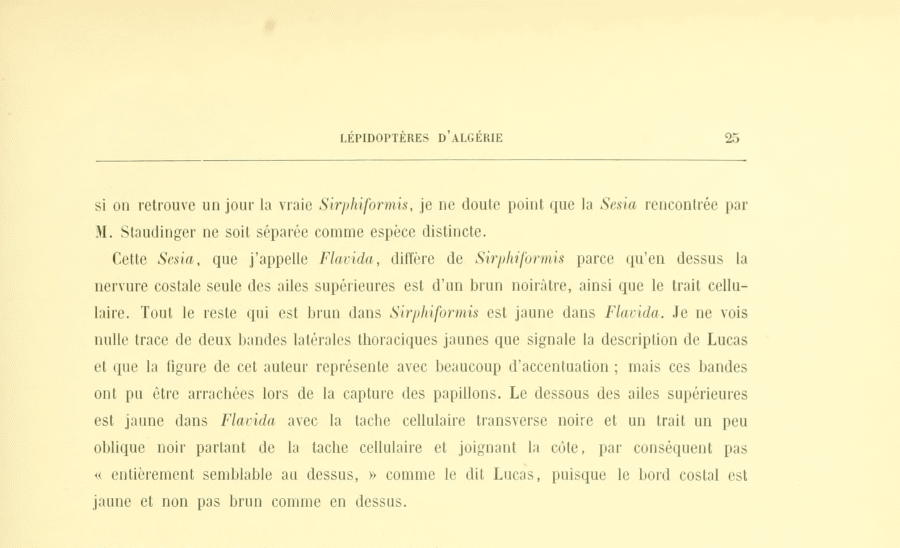 LÉPIDOPTÈRES D'ALGÉRIE 25

si on retrouve un jour la vraie Sirphiformis, je ne doute point que la Sesia rencontrée par M. Staudinger ne soit séparée comme espèce distincte.

Cette Sesia, que j'appelle Flavida, diffère de Sirphiformis parce qu'en dessus la nervure costale seule des ailes supérieures est d'un brun noirâtre, ainsi que le trait cellulaire. Tout le reste qui est brun dans Sirphiformis est jaune dans Flavida. Je ne vois nulle trace de deux bandes latérales thoraciques jaunes que signale la description de Lucas et que la figure de cet auteur représente avec beaucoup d'accentuation ; mais ces bandes ont pu être arrachées lors de la capture des papillons. Le dessous des ailes supérieures est jaune dans Flavida avec la tache cellulaire transverse noire et un trait un peu oblique noir partant de la tache cellulaire et joignant la côte, par conséquent pas « entièrement semblable au dessus, » comme le dit Lucas, puisque le bord costal est jaune et non pas brun comme en dessus.